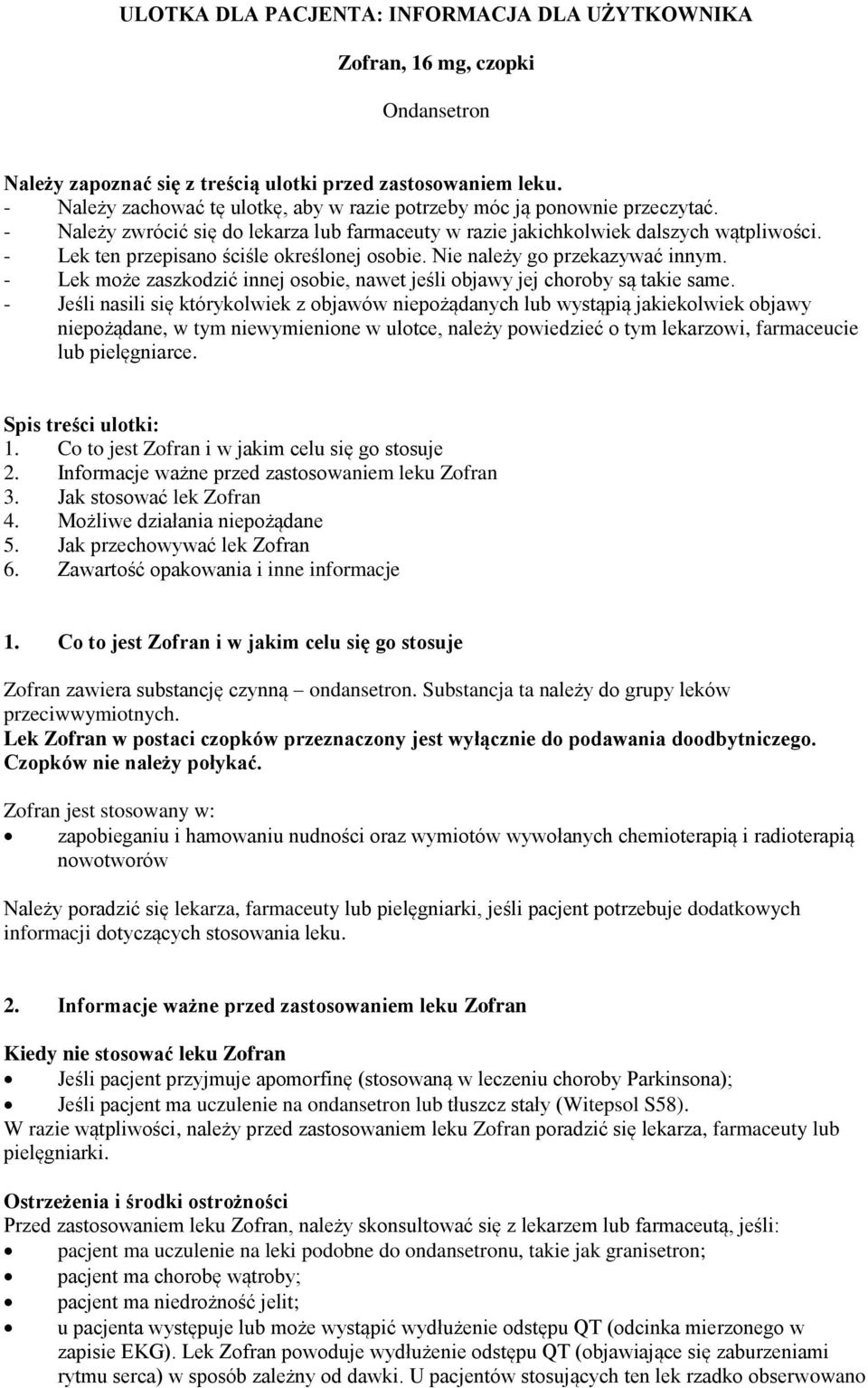 ULOTKA DLA PACJENTA: INFORMACJA DLA UŻYTKOWNIKA

Zofran, 16 mg, czopki

Ondansetron

Należy zapoznać się z treścią ulotki przed zastosowaniem leku.
- Należy zachować tę ulotkę, aby w razie potrzeby móc ją ponownie przeczytać.
- Należy zwrócić się do lekarza lub farmaceuty w razie jakichkolwiek dalszych wątpliwości.
- Lek ten przepisano ściśle określonej osobie. Nie należy go przekazywać innym.
- Lek może zaszkodzić innej osobie, nawet jeśli objawy jej choroby są takie same.
- Jeśli nasili się którykolwiek z objawów niepożądanych lub wystąpią jakiekolwiek objawy niepożądane, w tym niewymienione w ulotce, należy powiedzieć o tym lekarzowi, farmaceucie lub pielęgniarce.

Spis treści ulotki:
1. Co to jest Zofran i w jakim celu się go stosuje
2. Informacje ważne przed zastosowaniem leku Zofran
3. Jak stosować lek Zofran
4. Możliwe działania niepożądane
5. Jak przechowywać lek Zofran
6. Zawartość opakowania i inne informacje

1. Co to jest Zofran i w jakim celu się go stosuje

Zofran zawiera substancję czynną – ondansetron. Substancja ta należy do grupy leków przeciwwymiotnych.
Lek Zofran w postaci czopków przeznaczony jest wyłącznie do podawania doodbytniczego. Czopków nie należy połykać.

Zofran jest stosowany w:
• zapobieganiu i hamowaniu nudności oraz wymiotów wywołanych chemioterapią i radioterapią nowotworów

Należy poradzić się lekarza, farmaceuty lub pielęgniarki, jeśli pacjent potrzebuje dodatkowych informacji dotyczących stosowania leku.

2. Informacje ważne przed zastosowaniem leku Zofran

Kiedy nie stosować leku Zofran
• Jeśli pacjent przyjmuje apomorfinę (stosowaną w leczeniu choroby Parkinsona);
• Jeśli pacjent ma uczulenie na ondansetron lub tłuszcz stały (Witepsol S58).
W razie wątpliwości, należy przed zastosowaniem leku Zofran poradzić się lekarza, farmaceuty lub pielęgniarki.

Ostrzeżenia i środki ostrożności
Przed zastosowaniem leku Zofran, należy skonsultować się z lekarzem lub farmaceutą, jeśli:
• pacjent ma uczulenie na leki podobne do ondansetronu, takie jak granisetron;
• pacjent ma chorobę wątroby;
• pacjent ma niedrożność jelit;
• u pacjenta występuje lub może wystąpić wydłużenie odstępu QT (odcinka mierzonego w zapisie EKG). Lek Zofran powoduje wydłużenie odstępu QT (objawiające się zaburzeniami rytmu serca) w sposób zależny od dawki. U pacjentów stosujących ten lek rzadko obserwowano